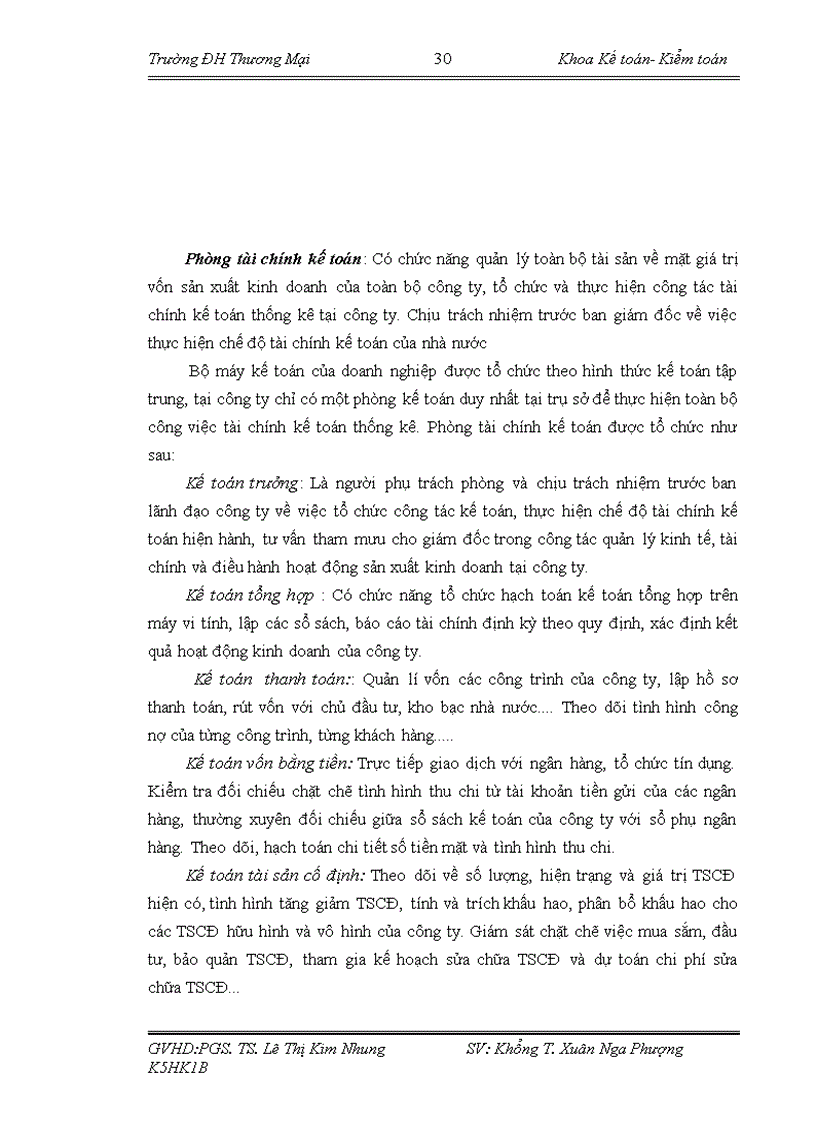 Trường ĐH Thương Mại 30 Khoa Kế toán- Kiểm toán

Phòng tài chính kế toán: Có chức năng quản lý toàn bộ tài sản về mặt giá trị vốn sản xuất kinh doanh của toàn bộ công ty, tổ chức và thực hiện công tác tài chính kế toán thống kê tại công ty. Chịu trách nhiệm trước ban giám đốc về việc thực hiện chế độ tài chính kế toán của nhà nước

Bộ máy kế toán của doanh nghiệp được tổ chức theo hình thức kế toán tập trung, tại công ty chỉ có một phòng kế toán duy nhất tại trụ sở để thực hiện toàn bộ công việc tài chính kế toán thống kê. Phòng tài chính kế toán được tổ chức như sau:

Kế toán trưởng: Là người phụ trách phòng và chịu trách nhiệm trước ban lãnh đạo công ty về việc tổ chức công tác kế toán, thực hiện chế độ tài chính kế toán hiện hành, tư vấn tham mưu cho giám đốc trong công tác quản lý kinh tế, tài chính và điều hành hoạt động sản xuất kinh doanh tại công ty.

Kế toán tổng hợp : Có chức năng tổ chức hạch toán kế toán tổng hợp trên máy vi tính, lập các sổ sách, báo cáo tài chính định kỳ theo quy định, xác định kết quả hoạt động kinh doanh của công ty.

Kế toán thanh toán:: Quản lí vốn các công trình của công ty, lập hồ sơ thanh toán, rút vốn với chủ đầu tư, kho bạc nhà nước.... Theo dõi tình hình công nợ của từng công trình, từng khách hàng.....

Kế toán vốn bằng tiền: Trực tiếp giao dịch với ngân hàng, tổ chức tín dụng. Kiểm tra đối chiếu chặt chẽ tình hình thu chi từ tài khoản tiền gửi của các ngân hàng, thường xuyên đối chiếu giữa sổ sách kế toán của công ty với sổ phụ ngân hàng. Theo dõi, hạch toán chi tiết số tiền mặt và tình hình thu chi.

Kế toán tài sản cố định: Theo dõi về số lượng, hiện trạng và giá trị TSCĐ hiện có, tình hình tăng giảm TSCĐ, tính và trích khấu hao, phân bổ khấu hao cho các TSCĐ hữu hình và vô hình của công ty. Giám sát chặt chẽ việc mua sắm, đầu tư, bảo quản TSCĐ, tham gia kế hoạch sửa chữa TSCĐ và dự toán chi phí sửa chữa TSCĐ...

GVHD:PGS. TS. Lê Thị Kim Nhung SV: Khổng T. Xuân Nga Phượng
K5HK1B